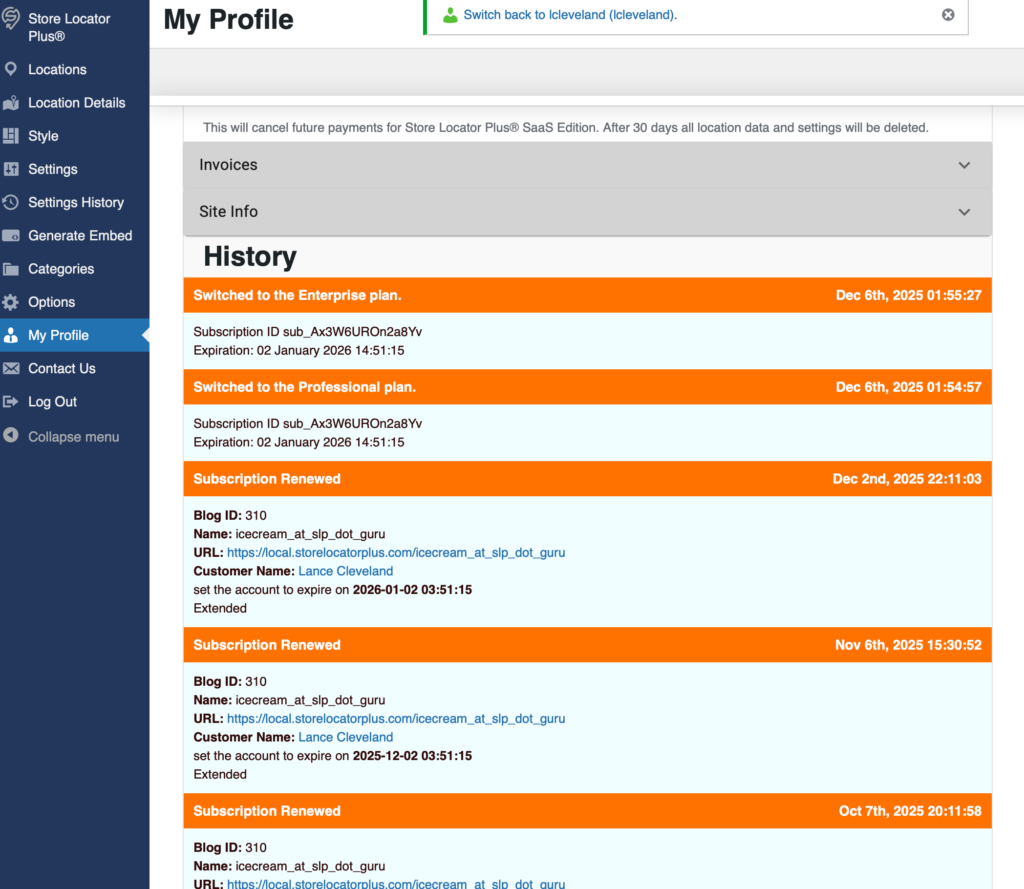 Store Locator Plus®
Locations
Location Details
Style
Settings
Settings History
Generate Embed
Categories
Options
My Profile
Contact Us
Log Out
Collapse menu

My Profile

Switch back to lcleveland (lcleveland).

This will cancel future payments for Store Locator Plus® SaaS Edition. After 30 days all location data and settings will be deleted.

Invoices

Site Info

History

Switched to the Enterprise plan. Dec 6th, 2025 01:55:27

Subscription ID sub_Ax3W6UROn2a8Yv
Expiration: 02 January 2026 14:51:15

Switched to the Professional plan. Dec 6th, 2025 01:54:57

Subscription ID sub_Ax3W6UROn2a8Yv
Expiration: 02 January 2026 14:51:15

Subscription Renewed Dec 2nd, 2025 22:11:03

Blog ID: 310
Name: icecream_at_slp_dot_guru
URL: https://local.storelocatorplus.com/icecream_at_slp_dot_guru
Customer Name: Lance Cleveland
set the account to expire on 2026-01-02 03:51:15
Extended

Subscription Renewed Nov 6th, 2025 15:30:52

Blog ID: 310
Name: icecream_at_slp_dot_guru
URL: https://local.storelocatorplus.com/icecream_at_slp_dot_guru
Customer Name: Lance Cleveland
set the account to expire on 2025-12-02 03:51:15
Extended

Subscription Renewed Oct 7th, 2025 20:11:58

Blog ID: 310
Name: icecream_at_slp_dot_guru
URL: https://local.storelocatorplus.com/icecream_at_slp_dot_guru